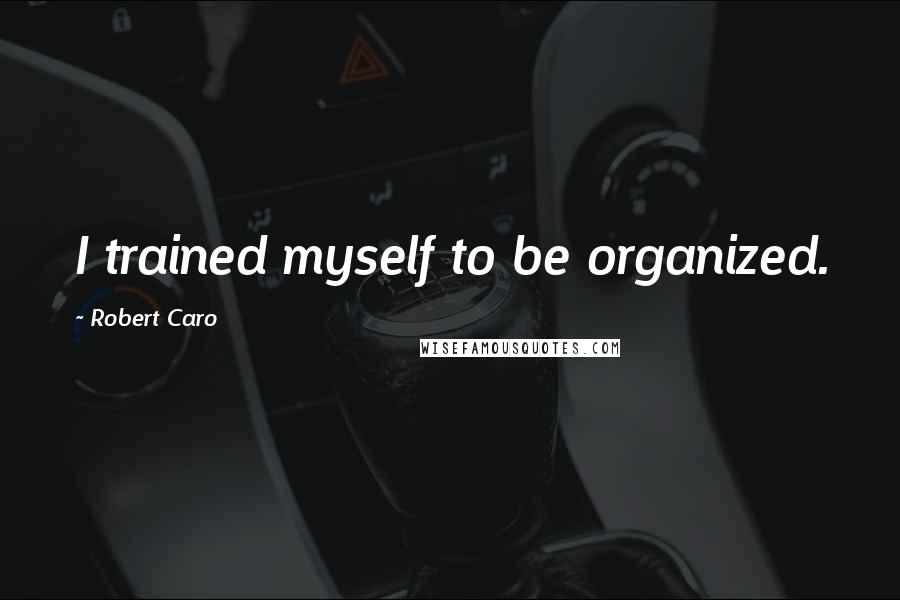 I trained myself to be organized.

~ Robert Caro

WISEFAMOUSQUOTES.COM